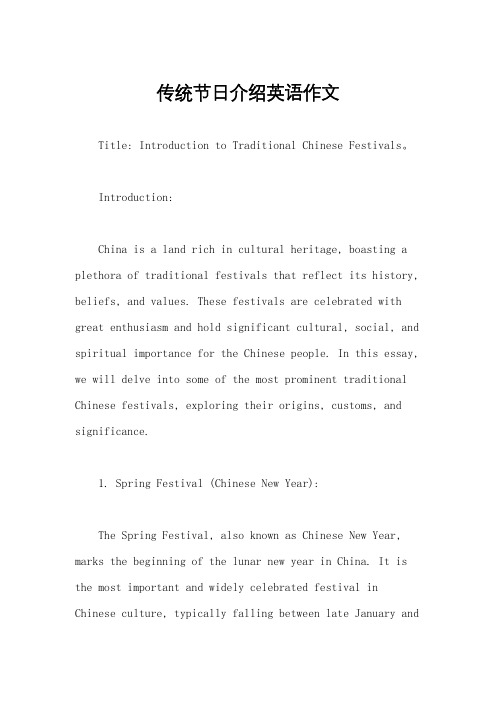 传统节日介绍英语作文

Title: Introduction to Traditional Chinese Festivals。

Introduction:

China is a land rich in cultural heritage, boasting a plethora of traditional festivals that reflect its history, beliefs, and values. These festivals are celebrated with great enthusiasm and hold significant cultural, social, and spiritual importance for the Chinese people. In this essay, we will delve into some of the most prominent traditional Chinese festivals, exploring their origins, customs, and significance.

1. Spring Festival (Chinese New Year):

The Spring Festival, also known as Chinese New Year, marks the beginning of the lunar new year in China. It is the most important and widely celebrated festival in Chinese culture, typically falling between late January and